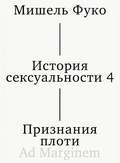 Мишель Фуко

История сексуальности 4

Признания плоти

Ad Marginem